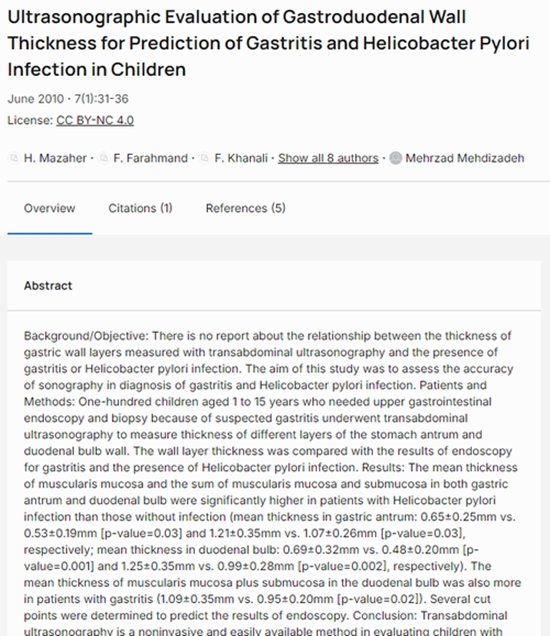 Ultrasonographic Evaluation of Gastroduodenal Wall Thickness for Prediction of Gastritis and Helicobacter Pylori Infection in Children

June 2010 · 7(1):31-36

License: CC BY-NC 4.0

H. Mazaher · F. Farahmand · F. Khanali · Show all 8 authors · Mehrzad Mehdizadeh

Overview Citations (1) References (5)

Abstract

Background/Objective: There is no report about the relationship between the thickness of gastric wall layers measured with transabdominal ultrasonography and the presence of gastritis or Helicobacter pylori infection. The aim of this study was to assess the accuracy of sonography in diagnosis of gastritis and Helicobacter pylori infection. Patients and Methods: One-hundred children aged 1 to 15 years who needed upper gastrointestinal endoscopy and biopsy because of suspected gastritis underwent transabdominal ultrasonography to measure thickness of different layers of the stomach antrum and duodenal bulb wall. The wall layer thickness was compared with the results of endoscopy for gastritis and the presence of Helicobacter pylori infection. Results: The mean thickness of muscularis mucosa and the sum of muscularis mucosa and submucosa in both gastric antrum and duodenal bulb were significantly higher in patients with Helicobacter pylori infection than those without infection (mean thickness in gastric antrum: 0.65±0.25mm vs. 0.53±0.19mm [p-value=0.03] and 1.21±0.35mm vs. 1.07±0.26mm [p-value=0.03], respectively; mean thickness in duodenal bulb: 0.69±0.32mm vs. 0.48±0.20mm [p-value=0.001] and 1.25±0.35mm vs. 0.99±0.28mm [p-value=0.002], respectively). The mean thickness of muscularis mucosa plus submucosa in the duodenal bulb was also more in patients with gastritis (1.09±0.35mm vs. 0.95±0.20mm [p-value=0.02]). Several cut points were determined to predict the results of endoscopy. Conclusion: Transabdominal ultrasonography is a noninvasive and easily available method in evaluating children with